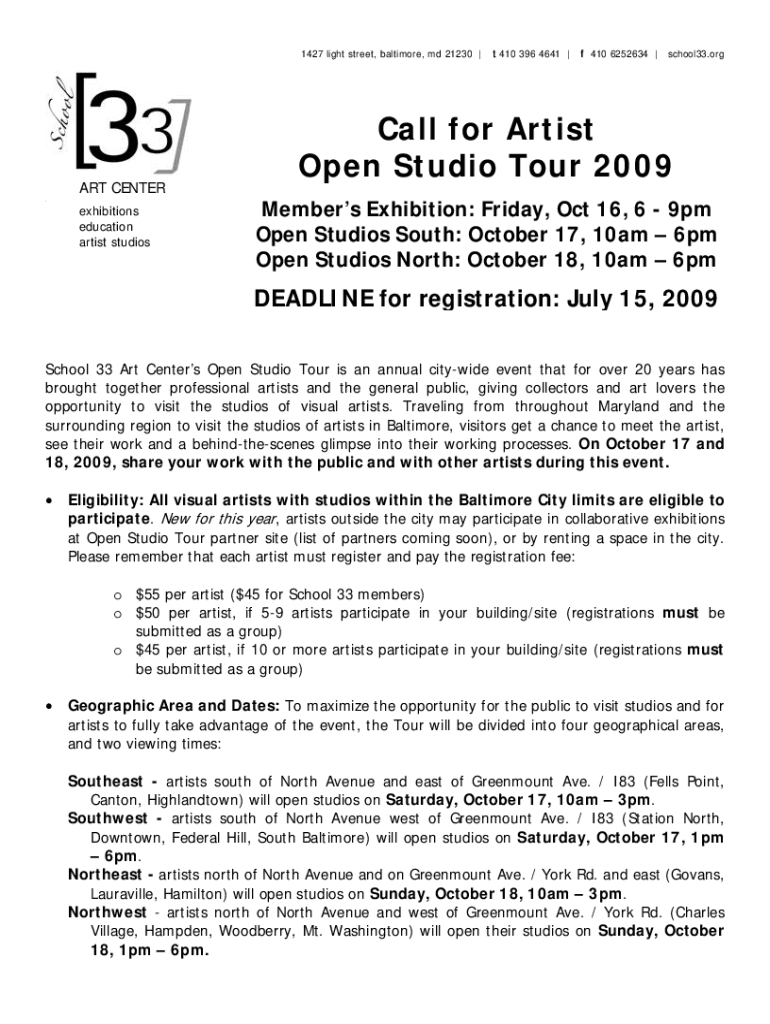 1427 light street, baltimore, md 21230 | t 410 396 4641 | f 410 6252634 | school33.org

School 33

ART CENTER
exhibitions
education
artist studios

Call for Artist
Open Studio Tour 2009

Member's Exhibition: Friday, Oct 16, 6 - 9pm
Open Studios South: October 17, 10am – 6pm
Open Studios North: October 18, 10am – 6pm

DEADLINE for registration: July 15, 2009

School 33 Art Center's Open Studio Tour is an annual city-wide event that for over 20 years has brought together professional artists and the general public, giving collectors and art lovers the opportunity to visit the studios of visual artists. Traveling from throughout Maryland and the surrounding region to visit the studios of artists in Baltimore, visitors get a chance to meet the artist, see their work and a behind-the-scenes glimpse into their working processes. On October 17 and 18, 2009, share your work with the public and with other artists during this event.

• Eligibility: All visual artists with studios within the Baltimore City limits are eligible to participate. New for this year, artists outside the city may participate in collaborative exhibitions at Open Studio Tour partner site (list of partners coming soon), or by renting a space in the city. Please remember that each artist must register and pay the registration fee:

o $55 per artist ($45 for School 33 members)
o $50 per artist, if 5-9 artists participate in your building/site (registrations must be submitted as a group)
o $45 per artist, if 10 or more artists participate in your building/site (registrations must be submitted as a group)

• Geographic Area and Dates: To maximize the opportunity for the public to visit studios and for artists to fully take advantage of the event, the Tour will be divided into four geographical areas, and two viewing times:

Southeast - artists south of North Avenue and east of Greenmount Ave. / I83 (Fells Point, Canton, Highlandtown) will open studios on Saturday, October 17, 10am – 3pm.
Southwest - artists south of North Avenue west of Greenmount Ave. / I83 (Station North, Downtown, Federal Hill, South Baltimore) will open studios on Saturday, October 17, 1pm – 6pm.
Northeast - artists north of North Avenue and on Greenmount Ave. / York Rd. and east (Govans, Lauraville, Hamilton) will open studios on Sunday, October 18, 10am – 3pm.
Northwest - artists north of North Avenue and west of Greenmount Ave. / York Rd. (Charles Village, Hampden, Woodberry, Mt. Washington) will open their studios on Sunday, October 18, 1pm – 6pm.